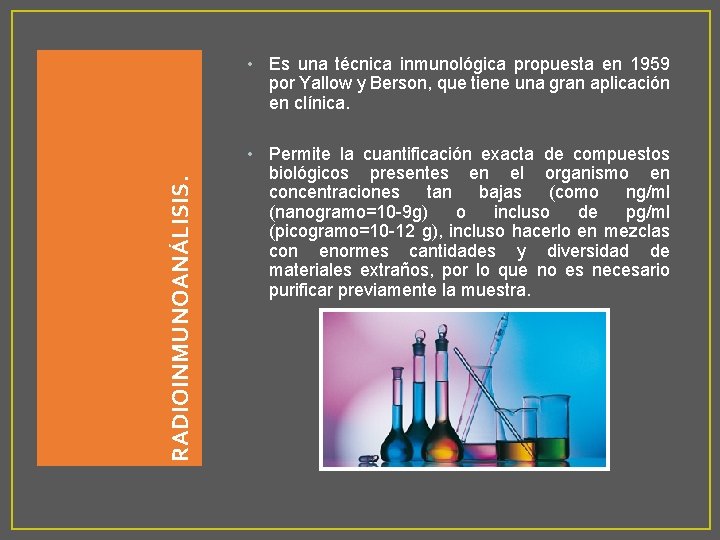 RADIOINMUNOANÁLISIS.

• Es una técnica inmunológica propuesta en 1959 por Yallow y Berson, que tiene una gran aplicación en clínica.

• Permite la cuantificación exacta de compuestos biológicos presentes en el organismo en concentraciones tan bajas (como ng/ml (nanogramo=10-9g) o incluso de pg/ml (picogramo=10-12 g), incluso hacerlo en mezclas con enormes cantidades y diversidad de materiales extraños, por lo que no es necesario purificar previamente la muestra.